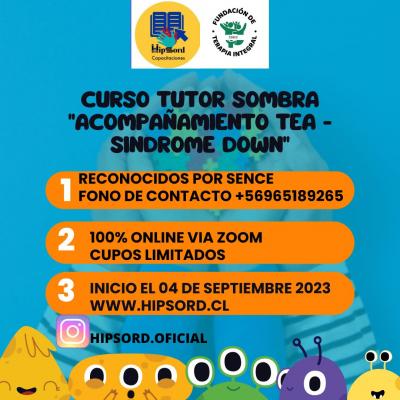 HipSord
Capacitaciones

FUNDACIÓN DE TERAPIA INTEGRAL

CURSO TUTOR SOMBRA "ACOMPAÑAMIENTO TEA - SINDROME DOWN"

1 RECONOCIDOS POR SENCE
FONO DE CONTACTO +56965189265

2 100% ONLINE VIA ZOOM
CUPOS LIMITADOS

3 INICIO EL 04 DE SEPTIEMBRE 2023
WWW.HIPSORD.CL

HIPSORD.OFICIAL